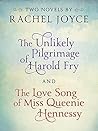 TWO NOVELS BY
RACHEL JOYCE

The Unlikely Pilgrimage of Harold Fry

AND

The Love Song of Miss Queenie Hennessy